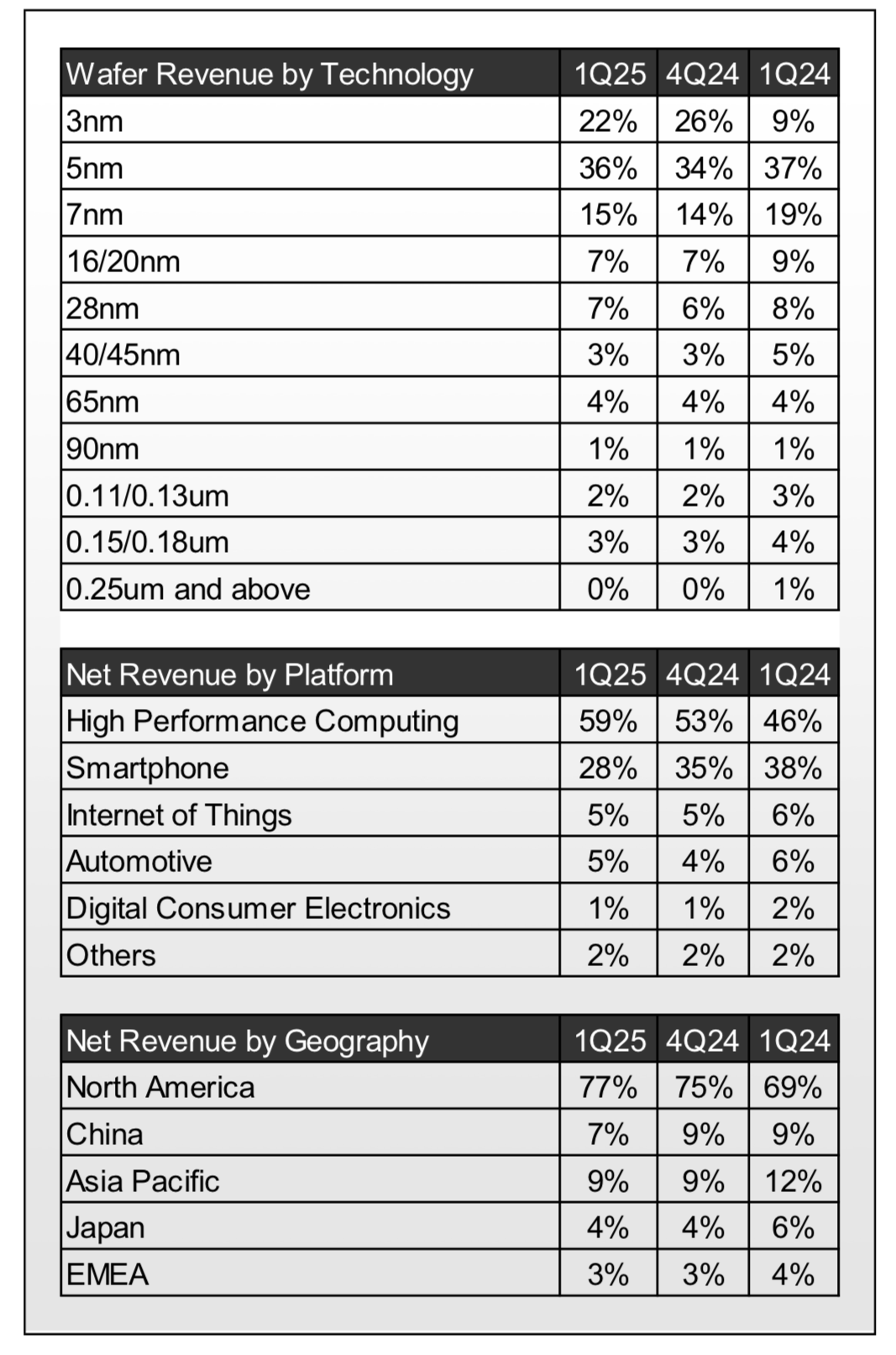 | Wafer Revenue by Technology | 1Q25 | 4Q24 | 1Q24 |
|---|---|---|---|
| 3nm | 22% | 26% | 9% |
| 5nm | 36% | 34% | 37% |
| 7nm | 15% | 14% | 19% |
| 16/20nm | 7% | 7% | 9% |
| 28nm | 7% | 6% | 8% |
| 40/45nm | 3% | 3% | 5% |
| 65nm | 4% | 4% | 4% |
| 90nm | 1% | 1% | 1% |
| 0.11/0.13um | 2% | 2% | 3% |
| 0.15/0.18um | 3% | 3% | 4% |
| 0.25um and above | 0% | 0% | 1% |

| Net Revenue by Platform | 1Q25 | 4Q24 | 1Q24 |
|---|---|---|---|
| High Performance Computing | 59% | 53% | 46% |
| Smartphone | 28% | 35% | 38% |
| Internet of Things | 5% | 5% | 6% |
| Automotive | 5% | 4% | 6% |
| Digital Consumer Electronics | 1% | 1% | 2% |
| Others | 2% | 2% | 2% |

| Net Revenue by Geography | 1Q25 | 4Q24 | 1Q24 |
|---|---|---|---|
| North America | 77% | 75% | 69% |
| China | 7% | 9% | 9% |
| Asia Pacific | 9% | 9% | 12% |
| Japan | 4% | 4% | 6% |
| EMEA | 3% | 3% | 4% |